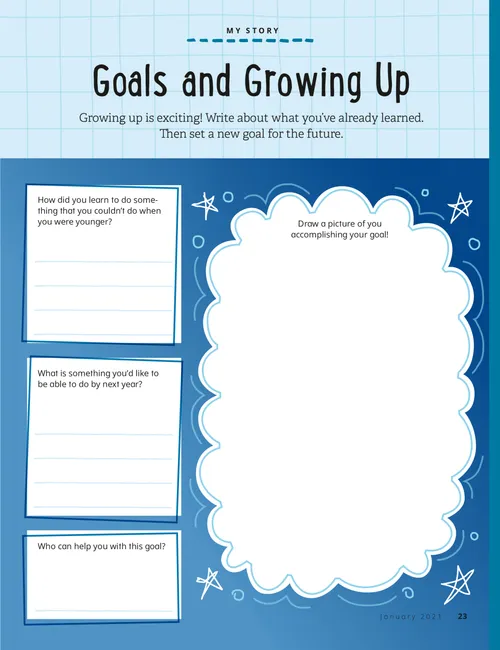 MY STORY

Goals and Growing Up

Growing up is exciting! Write about what you've already learned. Then set a new goal for the future.

How did you learn to do something that you couldn't do when you were younger?

What is something you'd like to be able to do by next year?

Who can help you with this goal?

Draw a picture of you accomplishing your goal!

January 2021 23